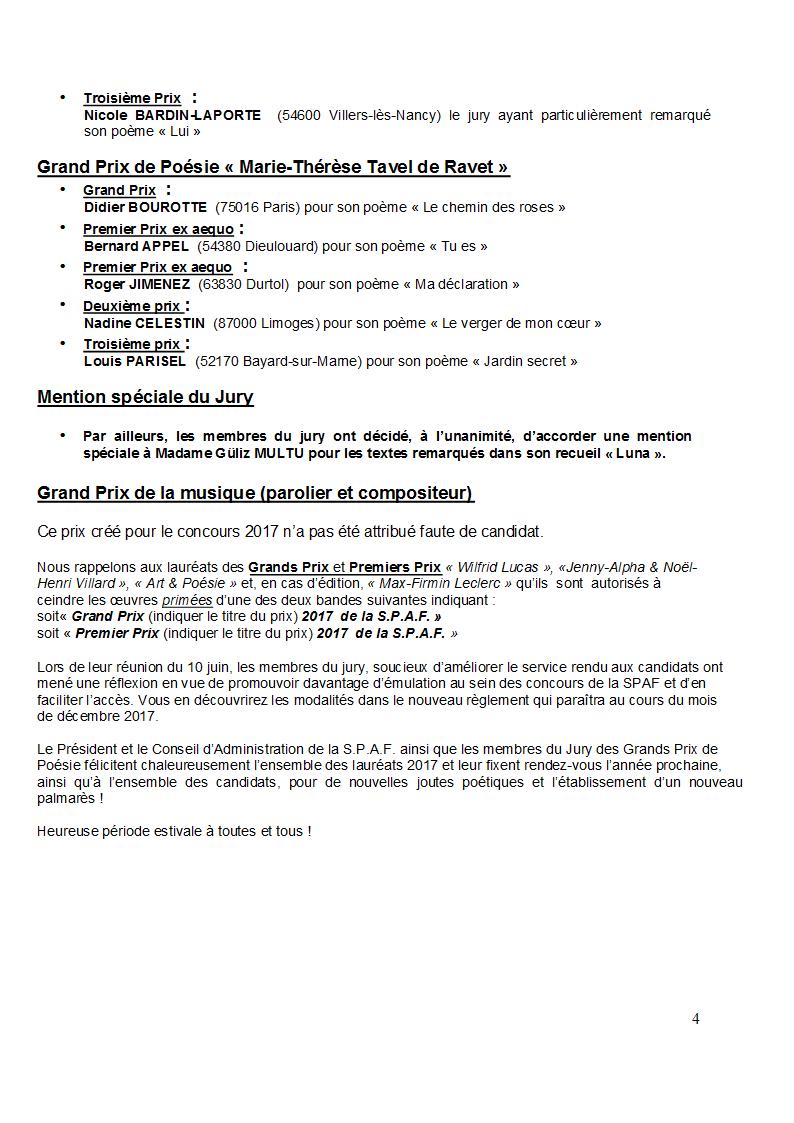 • Troisième Prix :
Nicole BARDIN-LAPORTE (54600 Villers-lès-Nancy) le jury ayant particulièrement remarqué son poème « Lui »

Grand Prix de Poésie « Marie-Thérèse Tavel de Ravet »

• Grand Prix :
Didier BOUROTTE (75016 Paris) pour son poème « Le chemin des roses »

• Premier Prix ex aequo :
Bernard APPEL (54380 Dieulouard) pour son poème « Tu es »

• Premier Prix ex aequo :
Roger JIMENEZ (63830 Durtol) pour son poème « Ma déclaration »

• Deuxième prix :
Nadine CELESTIN (87000 Limoges) pour son poème « Le verger de mon cœur »

• Troisième prix :
Louis PARISEL (52170 Bayard-sur-Marne) pour son poème « Jardin secret »

Mention spéciale du Jury

• Par ailleurs, les membres du jury ont décidé, à l'unanimité, d'accorder une mention spéciale à Madame Güliz MULTU pour les textes remarqués dans son recueil « Luna ».

Grand Prix de la musique (parolier et compositeur)

Ce prix créé pour le concours 2017 n'a pas été attribué faute de candidat.

Nous rappelons aux lauréats des Grands Prix et Premiers Prix « Wilfrid Lucas », «Jenny-Alpha & Noël-Henri Villard », « Art & Poésie » et, en cas d'édition, « Max-Firmin Leclerc » qu'ils sont autorisés à ceindre les œuvres primées d'une des deux bandes suivantes indiquant :
soit« Grand Prix (indiquer le titre du prix) 2017 de la S.P.A.F. »
soit « Premier Prix (indiquer le titre du prix) 2017 de la S.P.A.F. »

Lors de leur réunion du 10 juin, les membres du jury, soucieux d'améliorer le service rendu aux candidats ont mené une réflexion en vue de promouvoir davantage d'émulation au sein des concours de la SPAF et d'en faciliter l'accès. Vous en découvrirez les modalités dans le nouveau règlement qui paraîtra au cours du mois de décembre 2017.

Le Président et le Conseil d'Administration de la S.P.A.F. ainsi que les membres du Jury des Grands Prix de Poésie félicitent chaleureusement l'ensemble des lauréats 2017 et leur fixent rendez-vous l'année prochaine, ainsi qu'à l'ensemble des candidats, pour de nouvelles joutes poétiques et l'établissement d'un nouveau palmarès !

Heureuse période estivale à toutes et tous !

4